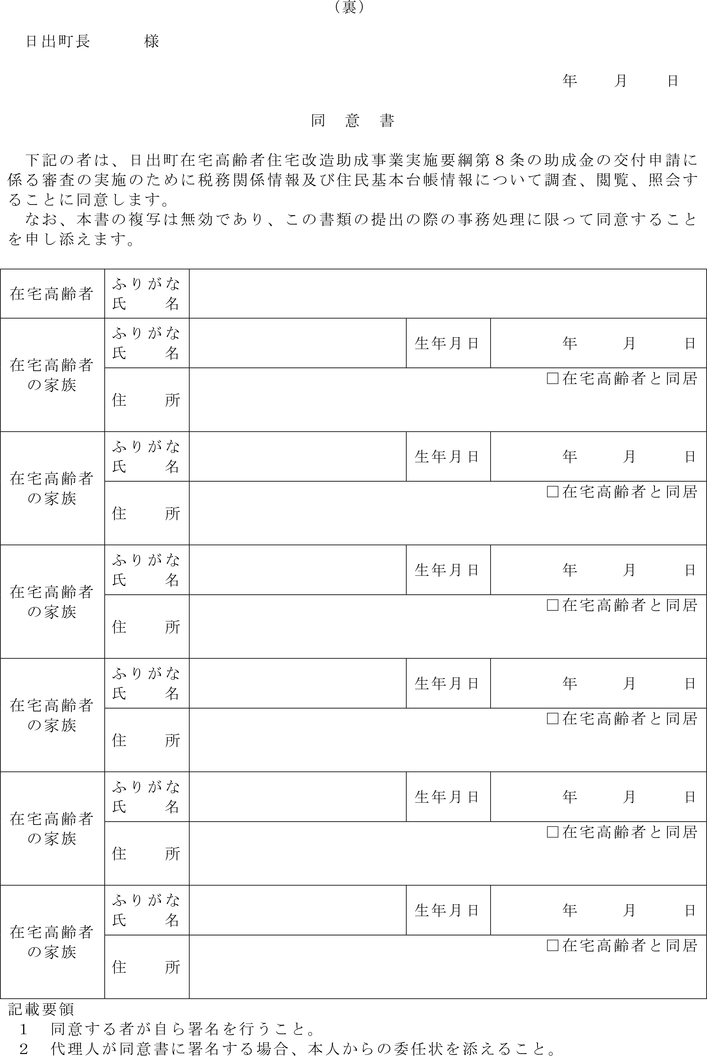 （裏）

日出町長　　　様

年　　月　　日

同　意　書

下記の者は、日出町在宅高齢者住宅改造助成事業実施要綱第８条の助成金の交付申請に係る審査の実施のために税務関係情報及び住民基本台帳情報について調査、閲覧、照会することに同意します。
なお、本書の複写は無効であり、この書類の提出の際の事務処理に限って同意することを申し添えます。

| 在宅高齢者 | ふりがな 氏　　名 | | | |
|---|---|---|---|---|
| 在宅高齢者の家族 | ふりがな 氏　　名 | | 生年月日 | 年　　月　　日 |
| | 住　　所 | □在宅高齢者と同居 | | |
| 在宅高齢者の家族 | ふりがな 氏　　名 | | 生年月日 | 年　　月　　日 |
| | 住　　所 | □在宅高齢者と同居 | | |
| 在宅高齢者の家族 | ふりがな 氏　　名 | | 生年月日 | 年　　月　　日 |
| | 住　　所 | □在宅高齢者と同居 | | |
| 在宅高齢者の家族 | ふりがな 氏　　名 | | 生年月日 | 年　　月　　日 |
| | 住　　所 | □在宅高齢者と同居 | | |
| 在宅高齢者の家族 | ふりがな 氏　　名 | | 生年月日 | 年　　月　　日 |
| | 住　　所 | □在宅高齢者と同居 | | |
| 在宅高齢者の家族 | ふりがな 氏　　名 | | 生年月日 | 年　　月　　日 |
| | 住　　所 | □在宅高齢者と同居 | | |

記載要領
１　同意する者が自ら署名を行うこと。
２　代理人が同意書に署名する場合、本人からの委任状を添えること。